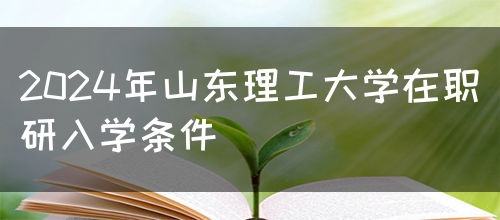 2024年山东理工大学在职研入学条件